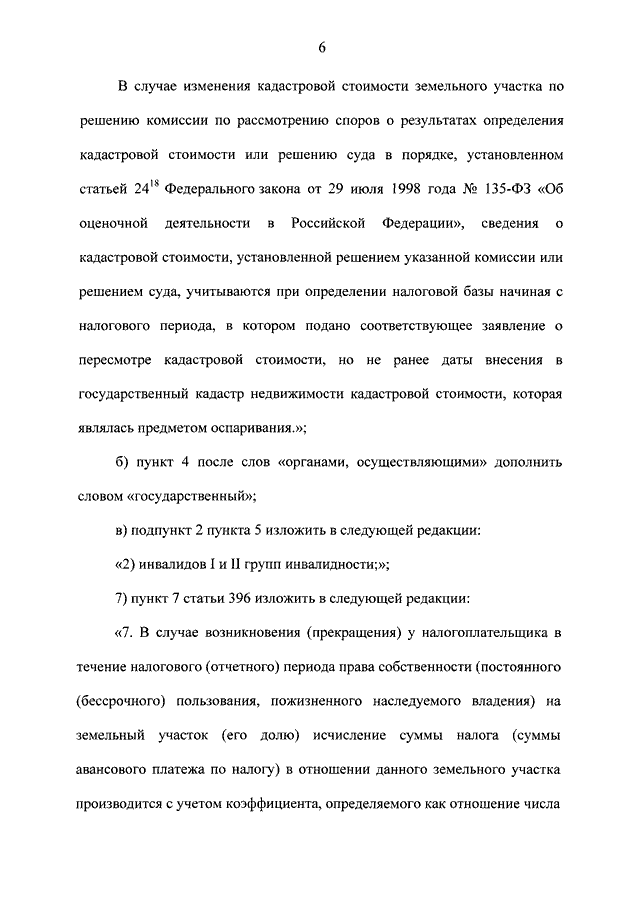 6

В случае изменения кадастровой стоимости земельного участка по решению комиссии по рассмотрению споров о результатах определения кадастровой стоимости или решению суда в порядке, установленном статьей $24^{18}$ Федерального закона от 29 июля 1998 года № 135-ФЗ «Об оценочной деятельности в Российской Федерации», сведения о кадастровой стоимости, установленной решением указанной комиссии или решением суда, учитываются при определении налоговой базы начиная с налогового периода, в котором подано соответствующее заявление о пересмотре кадастровой стоимости, но не ранее даты внесения в государственный кадастр недвижимости кадастровой стоимости, которая являлась предметом оспаривания.»;

б) пункт 4 после слов «органами, осуществляющими» дополнить словом «государственный»;

в) подпункт 2 пункта 5 изложить в следующей редакции:

«2) инвалидов I и II групп инвалидности;»;

7) пункт 7 статьи 396 изложить в следующей редакции:

«7. В случае возникновения (прекращения) у налогоплательщика в течение налогового (отчетного) периода права собственности (постоянного (бессрочного) пользования, пожизненного наследуемого владения) на земельный участок (его долю) исчисление суммы налога (суммы авансового платежа по налогу) в отношении данного земельного участка производится с учетом коэффициента, определяемого как отношение числа